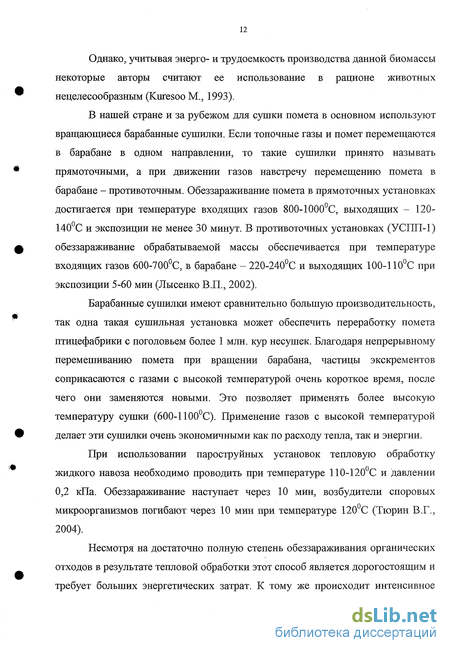 12

Однако, учитывая энерго- и трудоемкость производства данной биомассы некоторые авторы считают ее использование в рационе животных нецелесообразным (Kuresoo M., 1993).

В нашей стране и за рубежом для сушки помета в основном используют вращающиеся барабанные сушилки. Если топочные газы и помет перемещаются в барабане в одном направлении, то такие сушилки принято называть прямоточными, а при движении газов навстречу перемещению помета в барабане – противоточным. Обеззараживание помета в прямоточных установках достигается при температуре входящих газов 800-1000$^0$С, выходящих – 120-140$^0$С и экспозиции не менее 30 минут. В противоточных установках (УСПП-1) обеззараживание обрабатываемой массы обеспечивается при температуре входящих газов 600-700$^0$С, в барабане – 220-240$^0$С и выходящих 100-110$^0$С при экспозиции 5-60 мин (Лысенко В.П., 2002).

Барабанные сушилки имеют сравнительно большую производительность, так одна такая сушильная установка может обеспечить переработку помета птицефабрики с поголовьем более 1 млн. кур несушек. Благодаря непрерывному перемешиванию помета при вращении барабана, частицы экскрементов соприкасаются с газами с высокой температурой очень короткое время, после чего они заменяются новыми. Это позволяет применять более высокую температуру сушки (600-1100$^0$С). Применение газов с высокой температурой делает эти сушилки очень экономичными как по расходу тепла, так и энергии.

При использовании пароструйных установок тепловую обработку жидкого навоза необходимо проводить при температуре 110-120$^0$С и давлении 0,2 кПа. Обеззараживание наступает через 10 мин, возбудители споровых микроорганизмов погибают через 10 мин при температуре 120$^0$С (Тюрин В.Г., 2004).

Несмотря на достаточно полную степень обеззараживания органических отходов в результате тепловой обработки этот способ является дорогостоящим и требует больших энергетических затрат. К тому же происходит интенсивное

dsLib.net
библиотека диссертаций